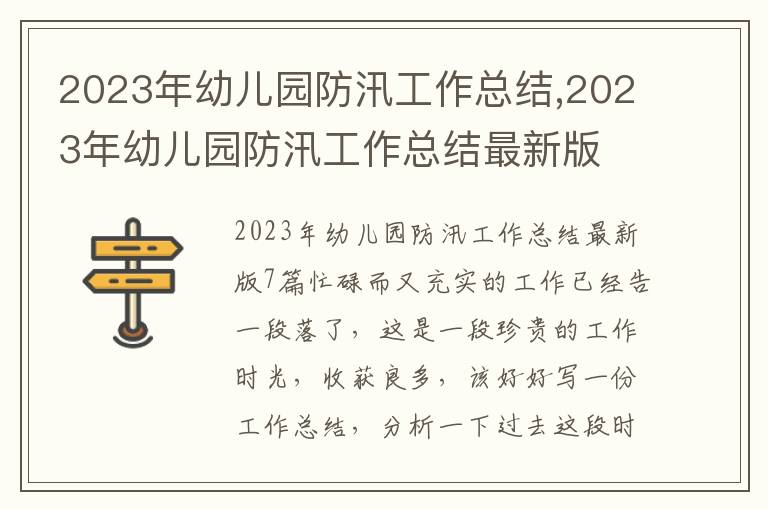 2023年幼儿园防汛工作总结,2023年幼儿园防汛工作总结最新版

2023年幼儿园防汛工作总结最新版7篇忙碌而又充实的工作已经告一段落了，这是一段珍贵的工作时光，收获良多，该好好写一份工作总结，分析一下过去这段时